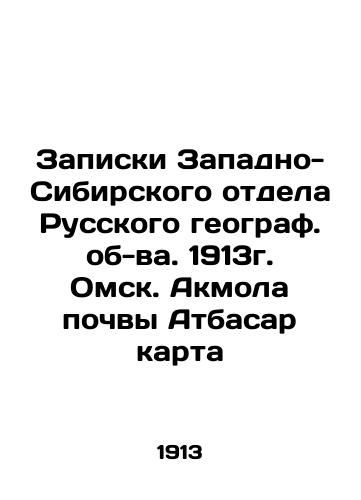 Записки Западно-Сибирского отдела Русского географ. об-ва. 1913г. Омск. Акмола почвы Атбасар карта

1913